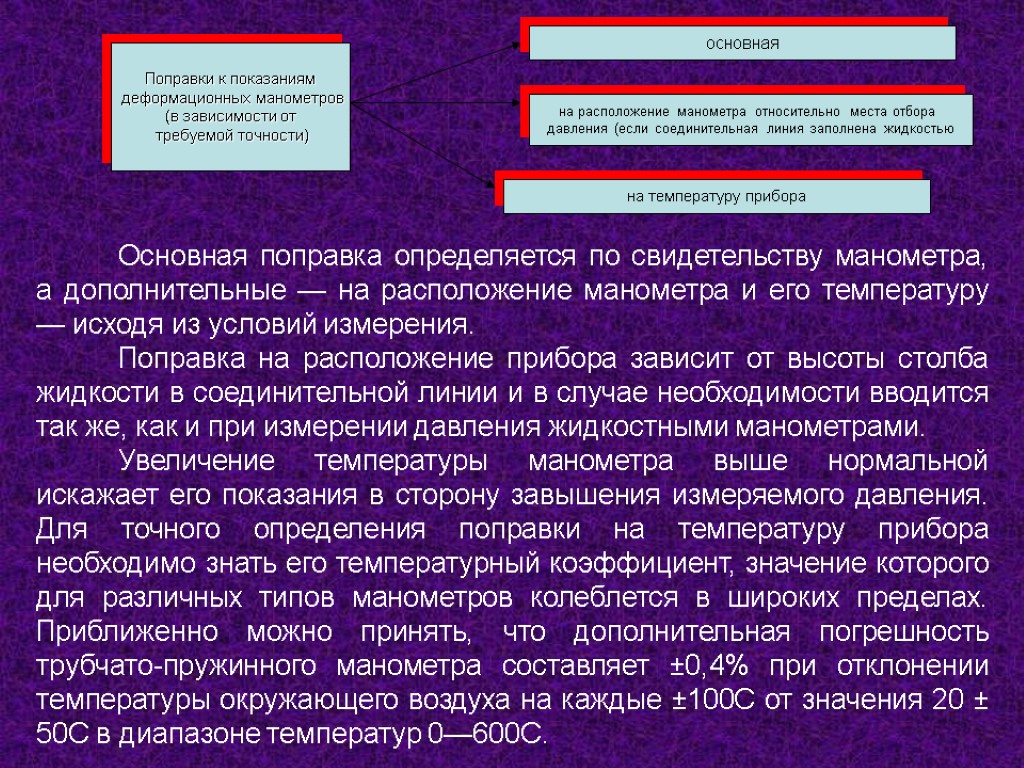 Поправки к показаниям деформационных манометров (в зависимости от требуемой точности)

основная

на расположение манометра относительно места отбора давления (если соединительная линия заполнена жидкостью

на температуру прибора

Основная поправка определяется по свидетельству манометра, а дополнительные — на расположение манометра и его температуру — исходя из условий измерения.

Поправка на расположение прибора зависит от высоты столба жидкости в соединительной линии и в случае необходимости вводится так же, как и при измерении давления жидкостными манометрами.

Увеличение температуры манометра выше нормальной искажает его показания в сторону завышения измеряемого давления. Для точного определения поправки на температуру прибора необходимо знать его температурный коэффициент, значение которого для различных типов манометров колеблется в широких пределах. Приближенно можно принять, что дополнительная погрешность трубчато-пружинного манометра составляет ±0,4% при отклонении температуры окружающего воздуха на каждые ±100С от значения 20 ± 50С в диапазоне температур 0—600С.